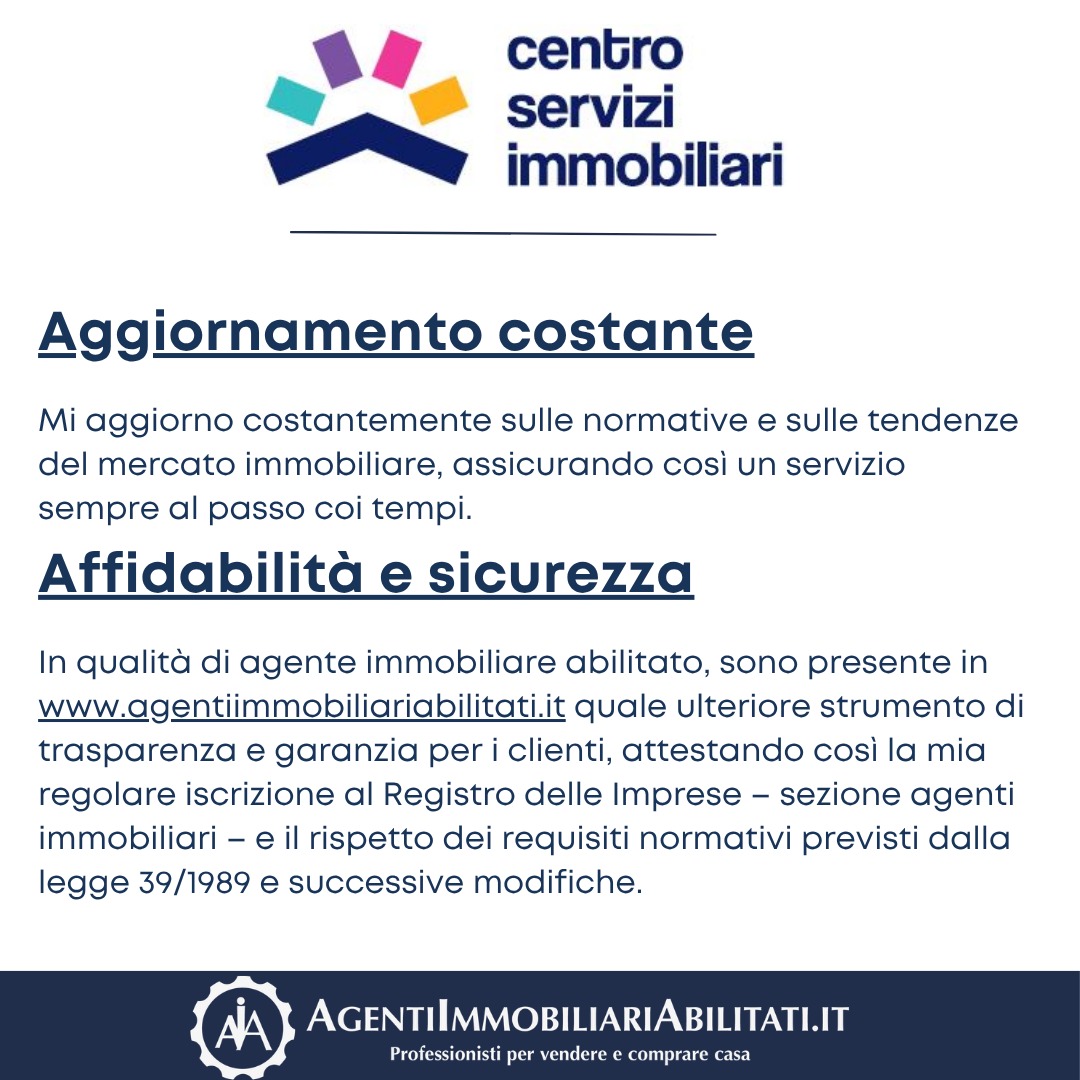 centro
servizi
immobiliari

Aggiornamento costante

Mi aggiorno costantemente sulle normative e sulle tendenze del mercato immobiliare, assicurando così un servizio sempre al passo coi tempi.

Affidabilità e sicurezza

In qualità di agente immobiliare abilitato, sono presente in www.agentiimmobiliariabilitati.it quale ulteriore strumento di trasparenza e garanzia per i clienti, attestando così la mia regolare iscrizione al Registro delle Imprese – sezione agenti immobiliari – e il rispetto dei requisiti normativi previsti dalla legge 39/1989 e successive modifiche.

AIA
AGENTIIMMOBILIARIABILITATI.IT
Professionisti per vendere e comprare casa